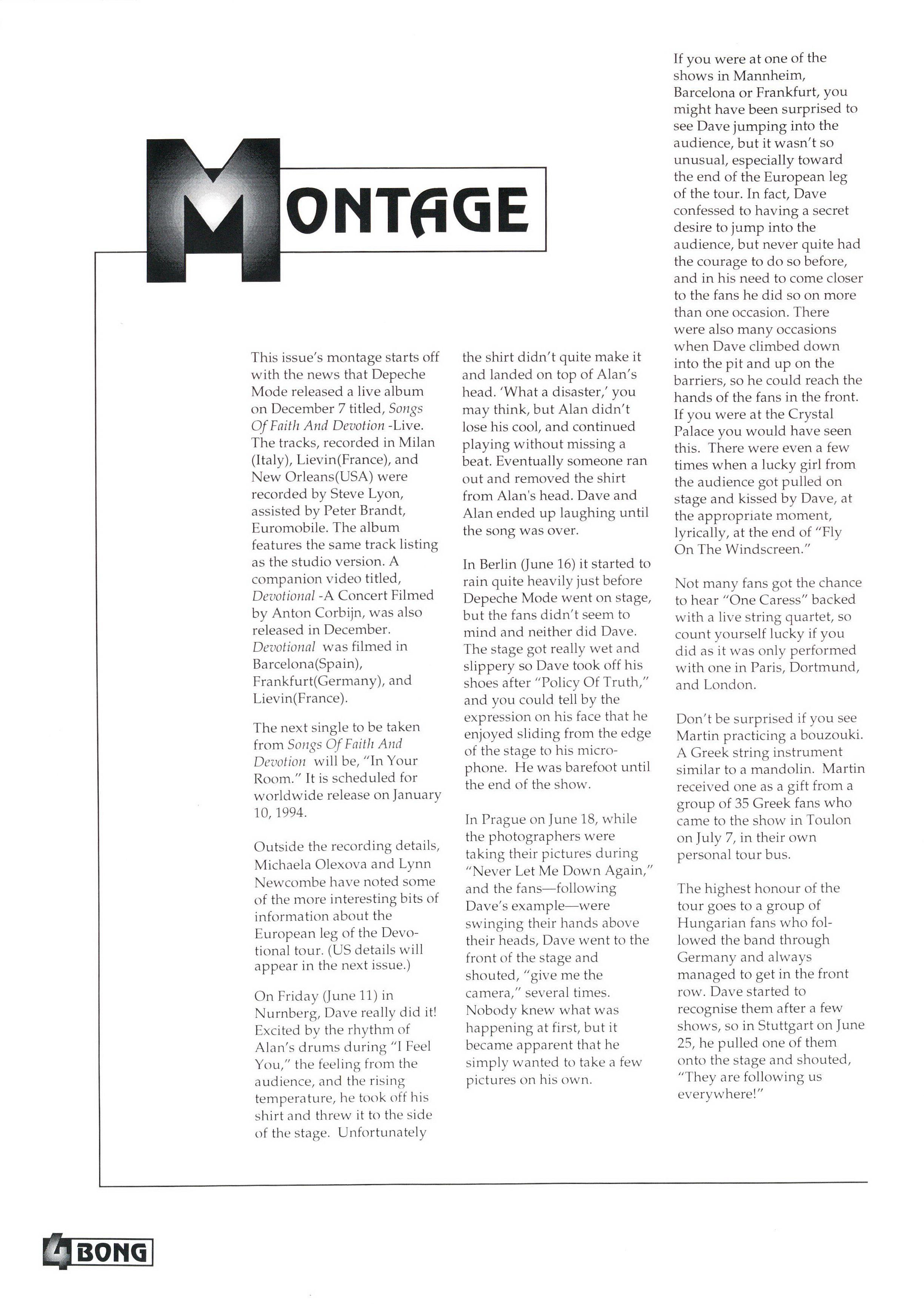 MONTAGE

This issue's montage starts off with the news that Depeche Mode released a live album on December 7 titled, Songs Of Faith And Devotion -Live. The tracks, recorded in Milan (Italy), Lievin(France), and New Orleans(USA) were recorded by Steve Lyon, assisted by Peter Brandt, Euromobile. The album features the same track listing as the studio version. A companion video titled, Devotional -A Concert Filmed by Anton Corbijn, was also released in December. Devotional was filmed in Barcelona(Spain), Frankfurt(Germany), and Lievin(France).

The next single to be taken from Songs Of Faith And Devotion will be, "In Your Room." It is scheduled for worldwide release on January 10, 1994.

Outside the recording details, Michaela Olexova and Lynn Newcombe have noted some of the more interesting bits of information about the European leg of the Devotional tour. (US details will appear in the next issue.)

On Friday (June 11) in Nurnberg, Dave really did it! Excited by the rhythm of Alan's drums during "I Feel You," the feeling from the audience, and the rising temperature, he took off his shirt and threw it to the side of the stage. Unfortunately the shirt didn't quite make it and landed on top of Alan's head. 'What a disaster,' you may think, but Alan didn't lose his cool, and continued playing without missing a beat. Eventually someone ran out and removed the shirt from Alan's head. Dave and Alan ended up laughing until the song was over.

In Berlin (June 16) it started to rain quite heavily just before Depeche Mode went on stage, but the fans didn't seem to mind and neither did Dave. The stage got really wet and slippery so Dave took off his shoes after "Policy Of Truth," and you could tell by the expression on his face that he enjoyed sliding from the edge of the stage to his microphone. He was barefoot until the end of the show.

In Prague on June 18, while the photographers were taking their pictures during "Never Let Me Down Again," and the fans—following Dave's example—were swinging their hands above their heads, Dave went to the front of the stage and shouted, "give me the camera," several times. Nobody knew what was happening at first, but it became apparent that he simply wanted to take a few pictures on his own.

If you were at one of the shows in Mannheim, Barcelona or Frankfurt, you might have been surprised to see Dave jumping into the audience, but it wasn't so unusual, especially toward the end of the European leg of the tour. In fact, Dave confessed to having a secret desire to jump into the audience, but never quite had the courage to do so before, and in his need to come closer to the fans he did so on more than one occasion. There were also many occasions when Dave climbed down into the pit and up on the barriers, so he could reach the hands of the fans in the front. If you were at the Crystal Palace you would have seen this. There were even a few times when a lucky girl from the audience got pulled on stage and kissed by Dave, at the appropriate moment, lyrically, at the end of "Fly On The Windscreen."

Not many fans got the chance to hear "One Caress" backed with a live string quartet, so count yourself lucky if you did as it was only performed with one in Paris, Dortmund, and London.

Don't be surprised if you see Martin practicing a bouzouki. A Greek string instrument similar to a mandolin. Martin received one as a gift from a group of 35 Greek fans who came to the show in Toulon on July 7, in their own personal tour bus.

The highest honour of the tour goes to a group of Hungarian fans who followed the band through Germany and always managed to get in the front row. Dave started to recognise them after a few shows, so in Stuttgart on June 25, he pulled one of them onto the stage and shouted, "They are following us everywhere!"

4 BONG